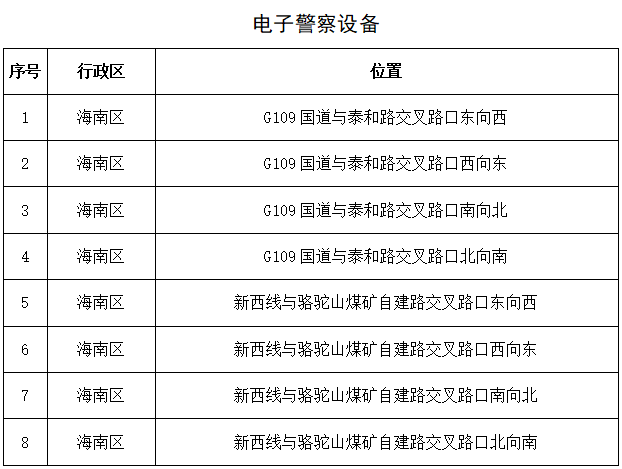 电子警察设备

| 序号 | 行政区 | 位置 |
|---|---|---|
| 1 | 海南区 | G109 国道与泰和路交叉路口东向西 |
| 2 | 海南区 | G109 国道与泰和路交叉路口西向东 |
| 3 | 海南区 | G109 国道与泰和路交叉路口南向北 |
| 4 | 海南区 | G109 国道与泰和路交叉路口北向南 |
| 5 | 海南区 | 新西线与骆驼山煤矿自建路交叉路口东向西 |
| 6 | 海南区 | 新西线与骆驼山煤矿自建路交叉路口西向东 |
| 7 | 海南区 | 新西线与骆驼山煤矿自建路交叉路口南向北 |
| 8 | 海南区 | 新西线与骆驼山煤矿自建路交叉路口北向南 |